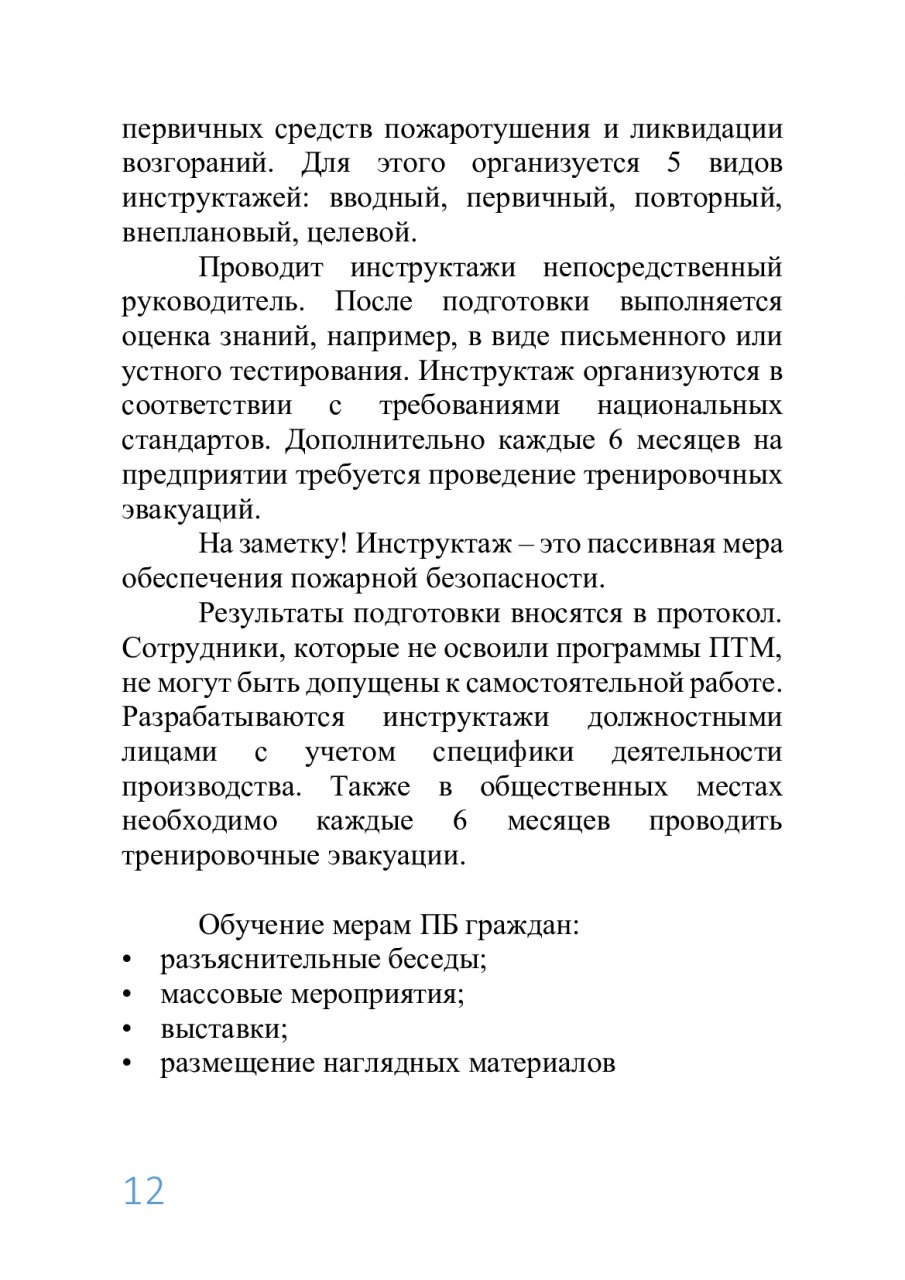 первичных средств пожаротушения и ликвидации возгораний. Для этого организуется 5 видов инструктажей: вводный, первичный, повторный, внеплановый, целевой.

Проводит инструктажи непосредственный руководитель. После подготовки выполняется оценка знаний, например, в виде письменного или устного тестирования. Инструктаж организуются в соответствии с требованиями национальных стандартов. Дополнительно каждые 6 месяцев на предприятии требуется проведение тренировочных эвакуаций.

На заметку! Инструктаж – это пассивная мера обеспечения пожарной безопасности.

Результаты подготовки вносятся в протокол. Сотрудники, которые не освоили программы ПТМ, не могут быть допущены к самостоятельной работе. Разрабатываются инструктажи должностными лицами с учетом специфики деятельности производства. Также в общественных местах необходимо каждые 6 месяцев проводить тренировочные эвакуации.

Обучение мерам ПБ граждан:
• разъяснительные беседы;
• массовые мероприятия;
• выставки;
• размещение наглядных материалов

12